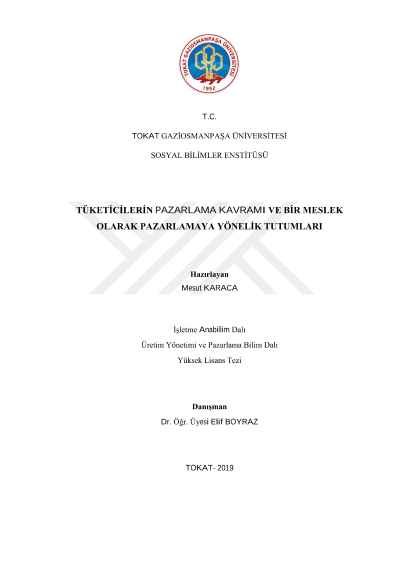 TOKAT GAZİOSMANPAŞA ÜNİVERSİTESİ
1992

T.C.

TOKAT GAZİOSMANPAŞA ÜNİVERSİTESİ

SOSYAL BİLİMLER ENSTİTÜSÜ

TÜKETİCİLERİN PAZARLAMA KAVRAMI VE BİR MESLEK OLARAK PAZARLAMAYA YÖNELİK TUTUMLARI

Hazırlayan
Mesut KARACA

İşletme Anabilim Dalı
Üretim Yönetimi ve Pazarlama Bilim Dalı
Yüksek Lisans Tezi

Danışman
Dr. Öğr. Üyesi Elif BOYRAZ

TOKAT- 2019